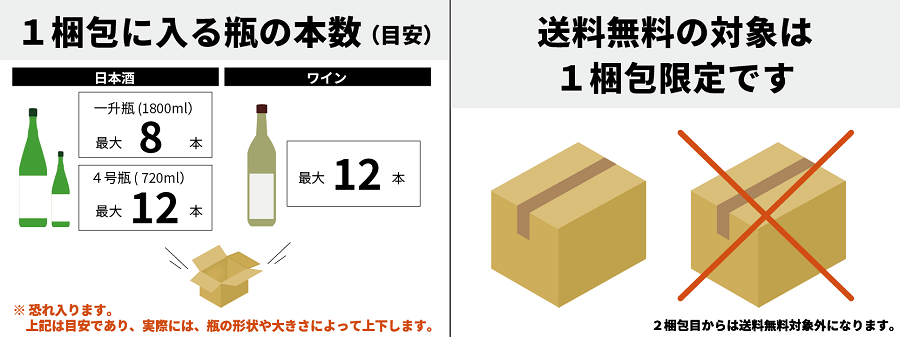 １梱包に入る瓶の本数（目安）

日本酒

一升瓶 (1800ml)
最大 8 本

４号瓶 ( 720ml)
最大 12 本

ワイン

最大 12 本

※ 恐れ入ります。
上記は目安であり、実際には、瓶の形状や大きさによって上下します。

送料無料の対象は
１梱包限定です

２梱包目からは送料無料対象外になります。